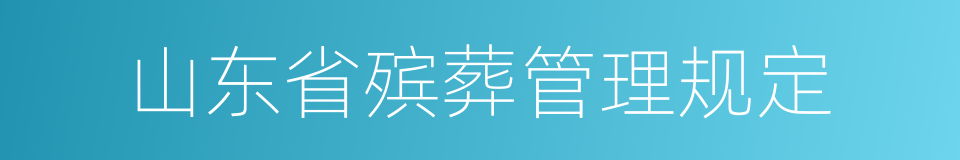 山东省殡葬管理规定